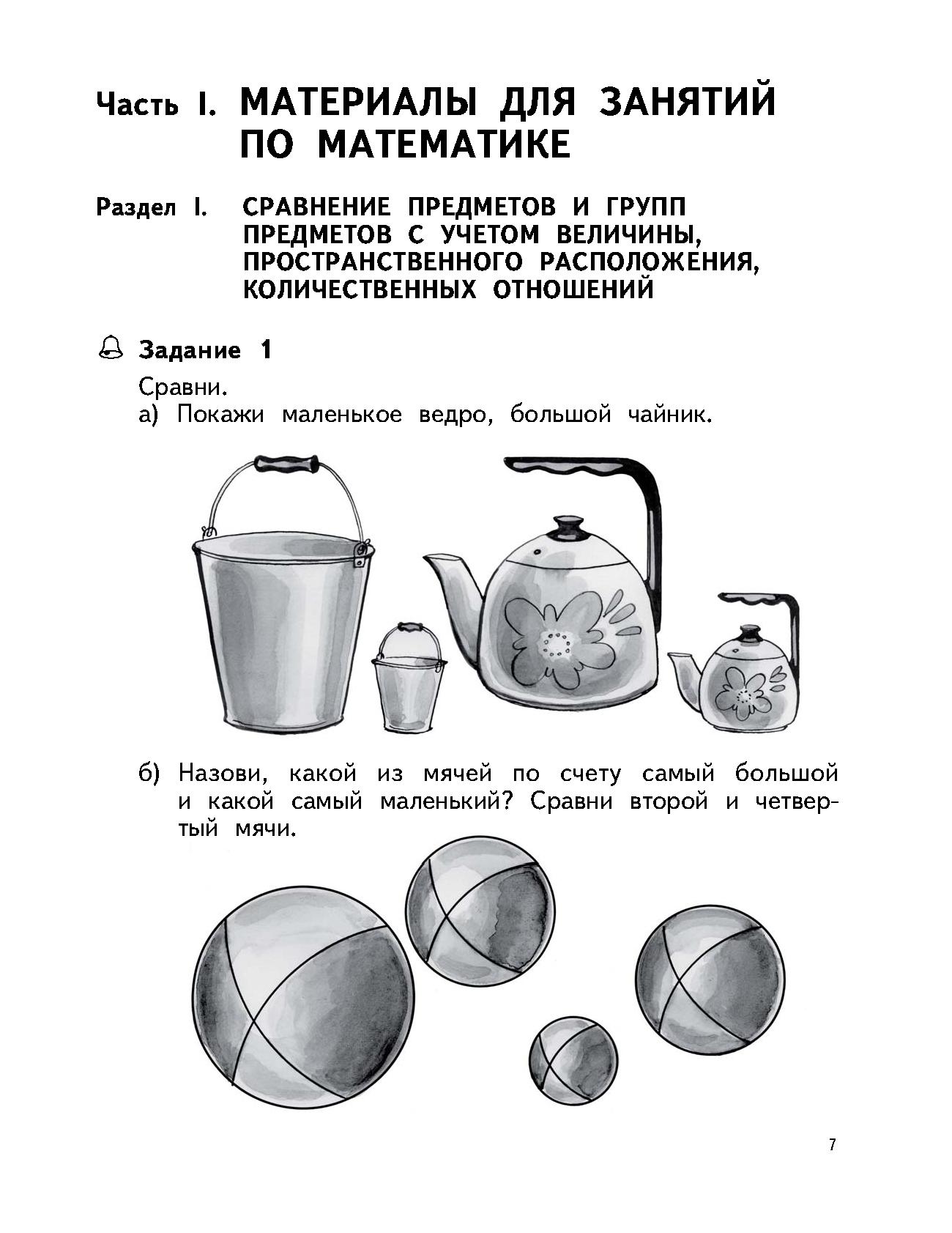 Часть I. МАТЕРИАЛЫ ДЛЯ ЗАНЯТИЙ ПО МАТЕМАТИКЕ

Раздел I. СРАВНЕНИЕ ПРЕДМЕТОВ И ГРУПП ПРЕДМЕТОВ С УЧЕТОМ ВЕЛИЧИНЫ, ПРОСТРАНСТВЕННОГО РАСПОЛОЖЕНИЯ, КОЛИЧЕСТВЕННЫХ ОТНОШЕНИЙ

Задание 1

Сравни.
а) Покажи маленькое ведро, большой чайник.

б) Назови, какой из мячей по счету самый большой и какой самый маленький? Сравни второй и четвертый мячи.

7